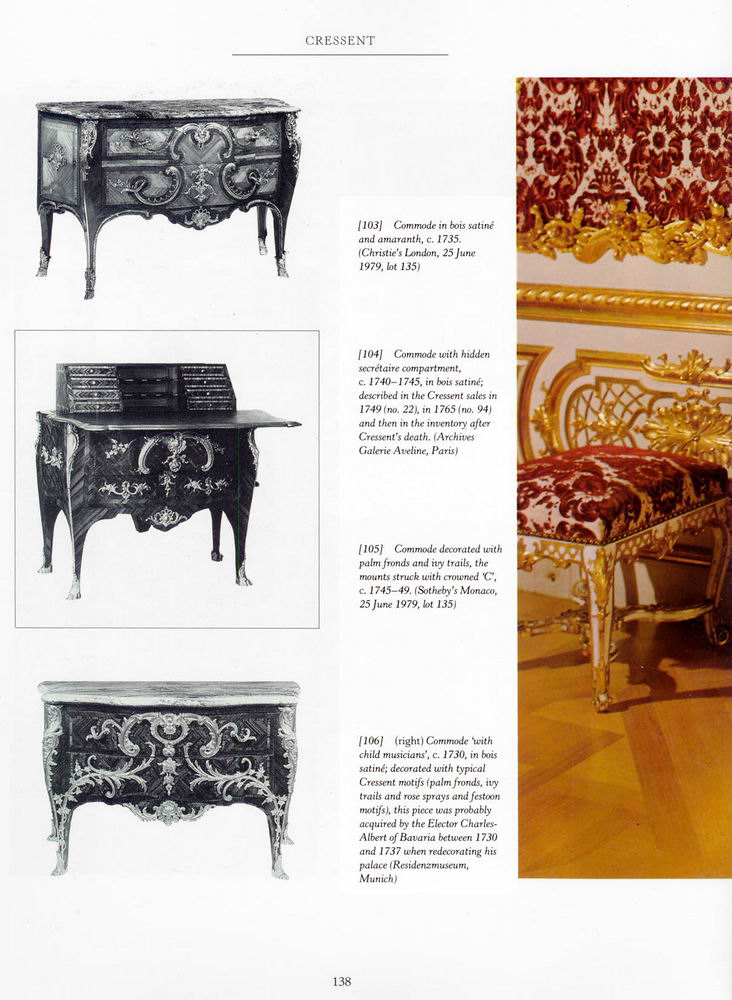 CRESSENT

[103] Commode in bois satiné and amaranth, c. 1735. (Christie's London, 25 June 1979, lot 135)

[104] Commode with hidden secrétaire compartment, c. 1740–1745, in bois satiné; described in the Cressent sales in 1749 (no. 22), in 1765 (no. 94) and then in the inventory after Cressent's death. (Archives Galerie Aveline, Paris)

[105] Commode decorated with palm fronds and ivy trails, the mounts struck with crowned 'C', c. 1745–49. (Sotheby's Monaco, 25 June 1979, lot 135)

[106] (right) Commode 'with child musicians', c. 1730, in bois satiné; decorated with typical Cressent motifs (palm fronds, ivy trails and rose sprays and festoon motifs), this piece was probably acquired by the Elector Charles-Albert of Bavaria between 1730 and 1737 when redecorating his palace (Residenzmuseum, Munich)

138